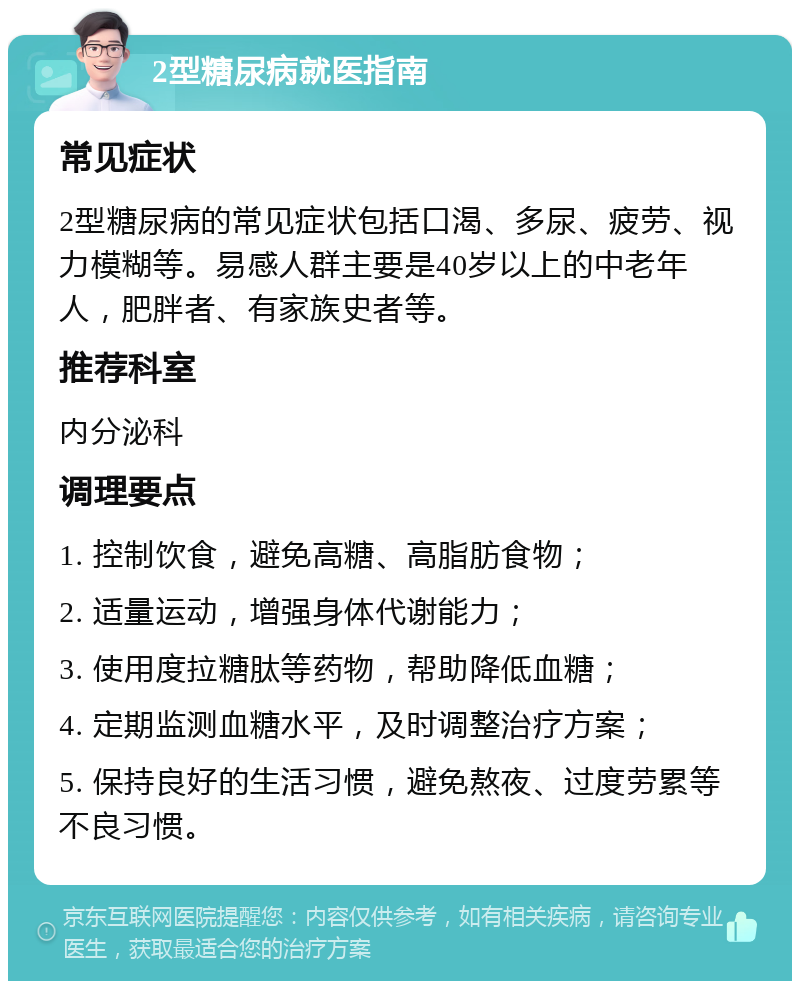 2型糖尿病就医指南

常见症状

2型糖尿病的常见症状包括口渴、多尿、疲劳、视力模糊等。易感人群主要是40岁以上的中老年人，肥胖者、有家族史者等。

推荐科室

内分泌科

调理要点

1. 控制饮食，避免高糖、高脂肪食物；

2. 适量运动，增强身体代谢能力；

3. 使用度拉糖肽等药物，帮助降低血糖；

4. 定期监测血糖水平，及时调整治疗方案；

5. 保持良好的生活习惯，避免熬夜、过度劳累等不良习惯。

京东互联网医院提醒您：内容仅供参考，如有相关疾病，请咨询专业医生，获取最适合您的治疗方案